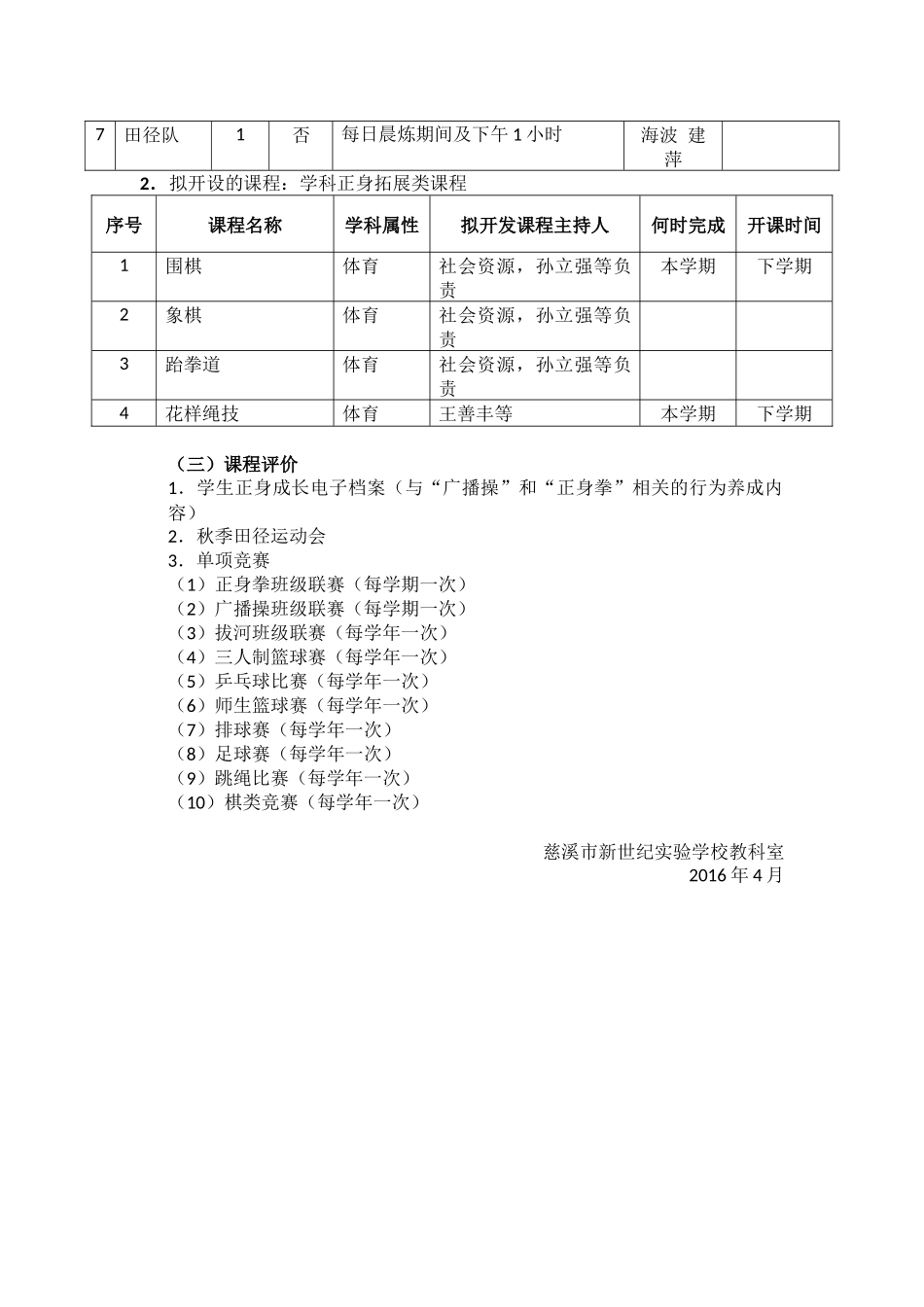 | 7 | 田径队 | 1 | 否 | 每日晨炼期间及下午 1 小时 | 海波 建萍 | |
|---|---|---|---|---|---|---|

2．拟开设的课程：学科正身拓展类课程

| 序号 | 课程名称 | 学科属性 | 拟开发课程主持人 | 何时完成 | 开课时间 |
|---|---|---|---|---|---|
| 1 | 围棋 | 体育 | 社会资源，孙立强等负责 | 本学期 | 下学期 |
| 2 | 象棋 | 体育 | 社会资源，孙立强等负责 | | |
| 3 | 跆拳道 | 体育 | 社会资源，孙立强等负责 | | |
| 4 | 花样绳技 | 体育 | 王善丰等 | 本学期 | 下学期 |

（三）课程评价
1．学生正身成长电子档案（与“广播操”和“正身拳”相关的行为养成内容）
2．秋季田径运动会
3．单项竞赛
（1）正身拳班级联赛（每学期一次）
（2）广播操班级联赛（每学期一次）
（3）拔河班级联赛（每学年一次）
（4）三人制篮球赛（每学年一次）
（5）乒乓球比赛（每学年一次）
（6）师生篮球赛（每学年一次）
（7）排球赛（每学年一次）
（8）足球赛（每学年一次）
（9）跳绳比赛（每学年一次）
（10）棋类竞赛（每学年一次）

慈溪市新世纪实验学校教科室
2016 年 4 月